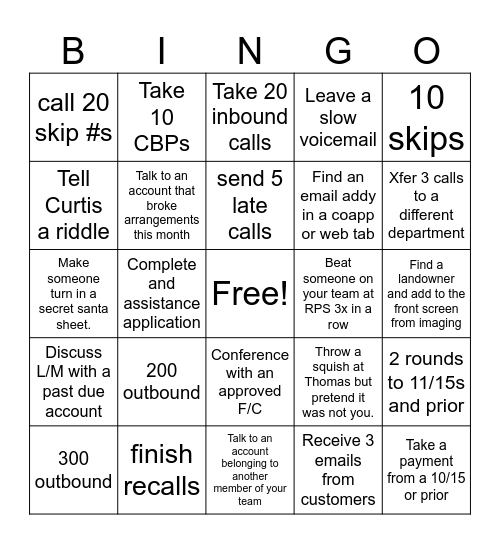 | B | I | N | G | O |
|---|---|---|---|---|
| call 20 skip #s | Take 10 CBPs | Take 20 inbound calls | Leave a slow voicemail | 10 skips |
| Tell Curtis a riddle | Talk to an account that broke arrangements this month | send 5 late calls | Find an email addy in a coapp or web tab | Xfer 3 calls to a different department |
| Make someone turn in a secret santa sheet. | Complete and assistance application | Free! | Beat someone on your team at RPS 3x in a row | Find a landowner and add to the front screen from imaging |
| Discuss L/M with a past due account | 200 outbound | Conference with an approved F/C | Throw a squish at Thomas but pretend it was not you. | 2 rounds to 11/15s and prior |
| 300 outbound | finish recalls | Talk to an account belonging to another member of your team | Receive 3 emails from customers | Take a payment from a 10/15 or prior |